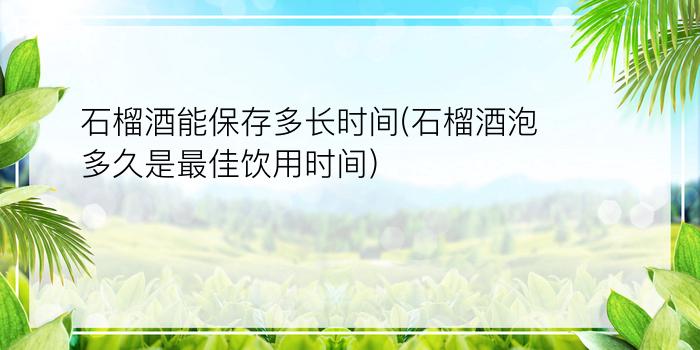 石榴酒能保存多长时间(石榴酒泡多久是最佳饮用时间)